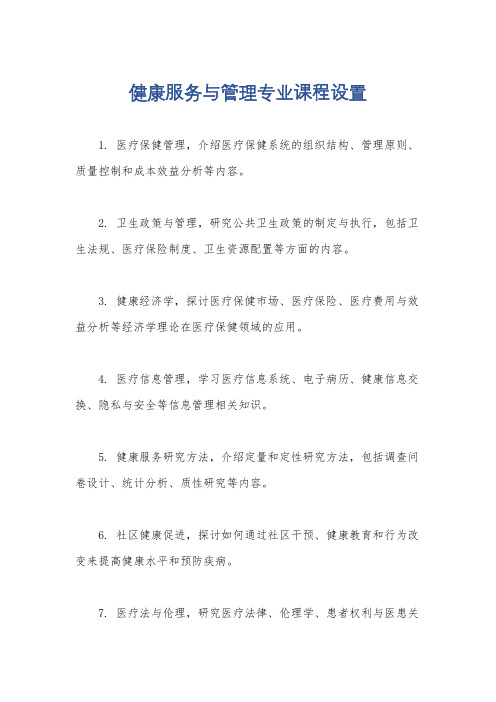 健康服务与管理专业课程设置

1. 医疗保健管理，介绍医疗保健系统的组织结构、管理原则、质量控制和成本效益分析等内容。

2. 卫生政策与管理，研究公共卫生政策的制定与执行，包括卫生法规、医疗保险制度、卫生资源配置等方面的内容。

3. 健康经济学，探讨医疗保健市场、医疗保险、医疗费用与效益分析等经济学理论在医疗保健领域的应用。

4. 医疗信息管理，学习医疗信息系统、电子病历、健康信息交换、隐私与安全等信息管理相关知识。

5. 健康服务研究方法，介绍定量和定性研究方法，包括调查问卷设计、统计分析、质性研究等内容。

6. 社区健康促进，探讨如何通过社区干预、健康教育和行为改变来提高健康水平和预防疾病。

7. 医疗法与伦理，研究医疗法律、伦理学、患者权利与医患关